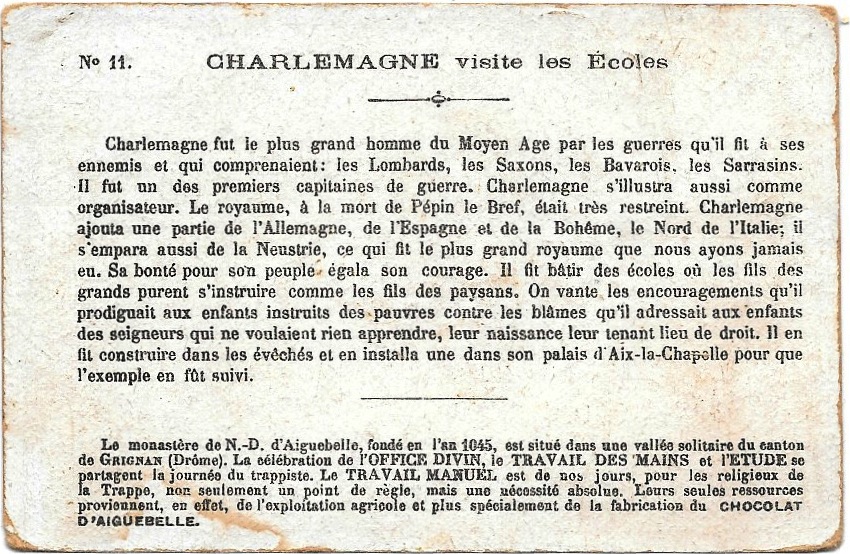 No 11. CHARLEMAGNE visite les Écoles

Charlemagne fut le plus grand homme du Moyen Age par les guerres qu'il fit à ses ennemis et qui comprenaient: les Lombards, les Saxons, les Bavarois, les Sarrasins. Il fut un des premiers capitaines de guerre. Charlemagne s'illustra aussi comme organisateur. Le royaume, à la mort de Pépin le Bref, était très restreint. Charlemagne ajouta une partie de l'Allemagne, de l'Espagne et de la Bohême, le Nord de l'Italie; il s'empara aussi de la Neustrie, ce qui fit le plus grand royaume que nous ayons jamais eu. Sa bonté pour son peuple égala son courage. Il fit bâtir des écoles où les fils des grands purent s'instruire comme les fils des paysans. On vante les encouragements qu'il prodiguait aux enfants instruits des pauvres contre les blâmes qu'il adressait aux enfants des seigneurs qui ne voulaient rien apprendre, leur naissance leur tenant lieu de droit. Il en fit construire dans les évêchés et en installa une dans son palais d'Aix-la-Chapelle pour que l'exemple en fût suivi.

Le monastère de N.-D. d'Aiguebelle, fondé en l'an 1045, est situé dans une vallée solitaire du canton de GRIGNAN (Drôme). La célébration de l'OFFICE DIVIN, le TRAVAIL DES MAINS et l'ETUDE se partagent la journée du trappiste. Le TRAVAIL MANUEL est de nos jours, pour les religieux de la Trappe, non seulement un point de règle, mais une nécessité absolue. Leurs seules ressources proviennent, en effet, de l'exploitation agricole et plus spécialement de la fabrication du CHOCOLAT D'AIGUEBELLE.